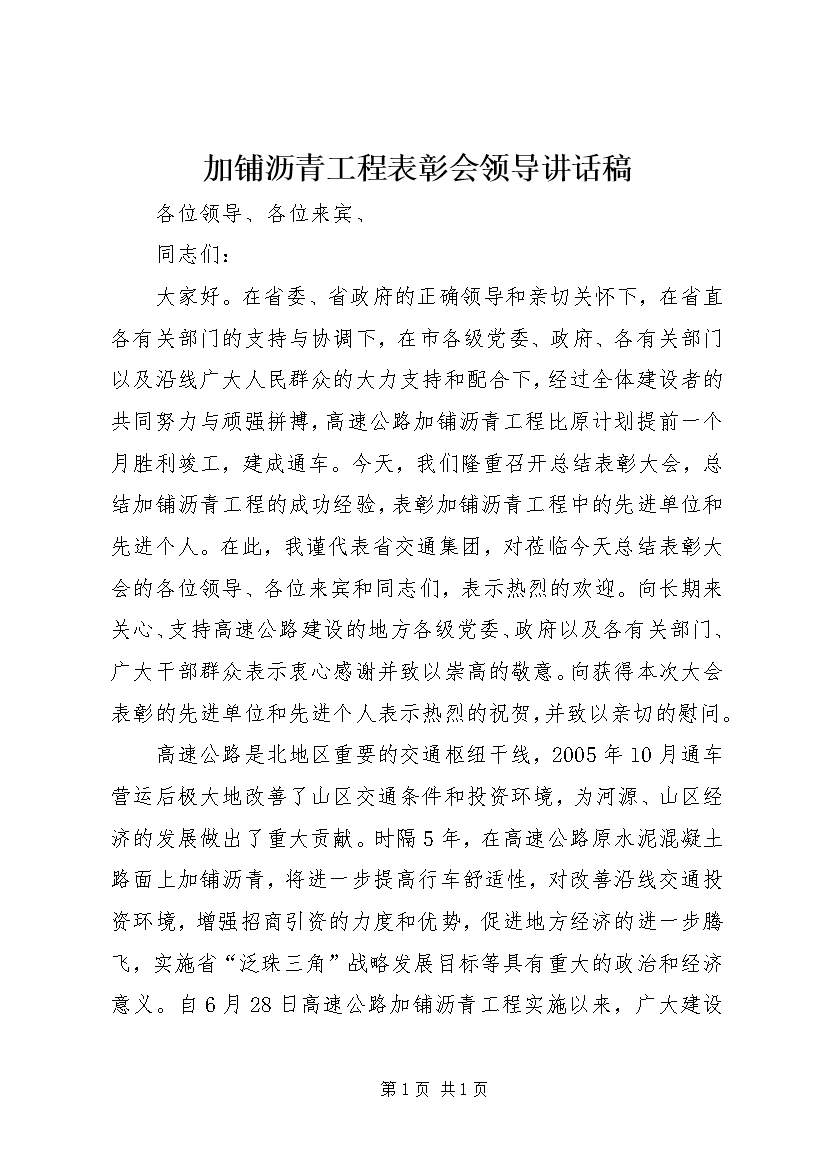 加铺沥青工程表彰会领导讲话稿

各位领导、各位来宾、

同志们：

大家好。在省委、省政府的正确领导和亲切关怀下，在省直各有关部门的支持与协调下，在市各级党委、政府、各有关部门以及沿线广大人民群众的大力支持和配合下，经过全体建设者的共同努力与顽强拼搏，高速公路加铺沥青工程比原计划提前一个月胜利竣工，建成通车。今天，我们隆重召开总结表彰大会，总结加铺沥青工程的成功经验，表彰加铺沥青工程中的先进单位和先进个人。在此，我谨代表省交通集团，对莅临今天总结表彰大会的各位领导、各位来宾和同志们，表示热烈的欢迎。向长期来关心、支持高速公路建设的地方各级党委、政府以及各有关部门、广大干部群众表示衷心感谢并致以崇高的敬意。向获得本次大会表彰的先进单位和先进个人表示热烈的祝贺，并致以亲切的慰问。

高速公路是北地区重要的交通枢纽干线，2005年10月通车营运后极大地改善了山区交通条件和投资环境，为河源、山区经济的发展做出了重大贡献。时隔5年，在高速公路原水泥混凝土路面上加铺沥青，将进一步提高行车舒适性，对改善沿线交通投资环境，增强招商引资的力度和优势，促进地方经济的进一步腾飞，实施省“泛珠三角”战略发展目标等具有重大的政治和经济意义。自6月28日高速公路加铺沥青工程实施以来，广大建设

第1页 共1页